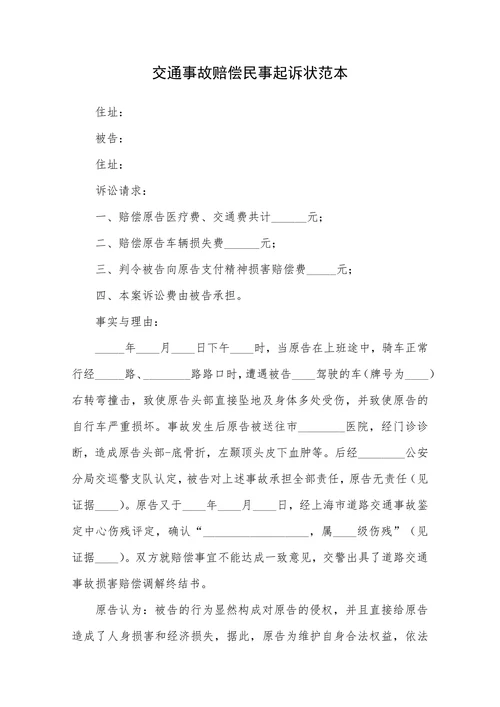 交通事故赔偿民事起诉状范本

住址：

被告：

住址：

诉讼请求：

一、赔偿原告医疗费、交通费共计______元；

二、赔偿原告车辆损失费______元；

三、判令被告向原告支付精神损害赔偿费_____元；

四、本案诉讼费由被告承担。

事实与理由：

_____年____月____日下午____时，当原告在上班途中，骑车正常行经_____路、________路路口时，遭遇被告____驾驶的车（牌号为____）右转弯撞击，致使原告头部直接坠地及身体多处受伤，并致使原告的自行车严重损坏。事故发生后原告被送往市________医院，经门诊诊断，造成原告头部-底骨折，左颞顶头皮下血肿等。后经________公安分局交巡警支队认定，被告对上述事故承担全部责任，原告无责任（见证据____）。原告又于____年____月____日，经上海市道路交通事故鉴定中心伤残评定，确认“__________________，属____级伤残”（见证据____）。双方就赔偿事宜不能达成一致意见，交警出具了道路交通事故损害赔偿调解终结书。

原告认为：被告的行为显然构成对原告的侵权，并且直接给原告造成了人身损害和经济损失，据此，原告为维护自身合法权益，依法